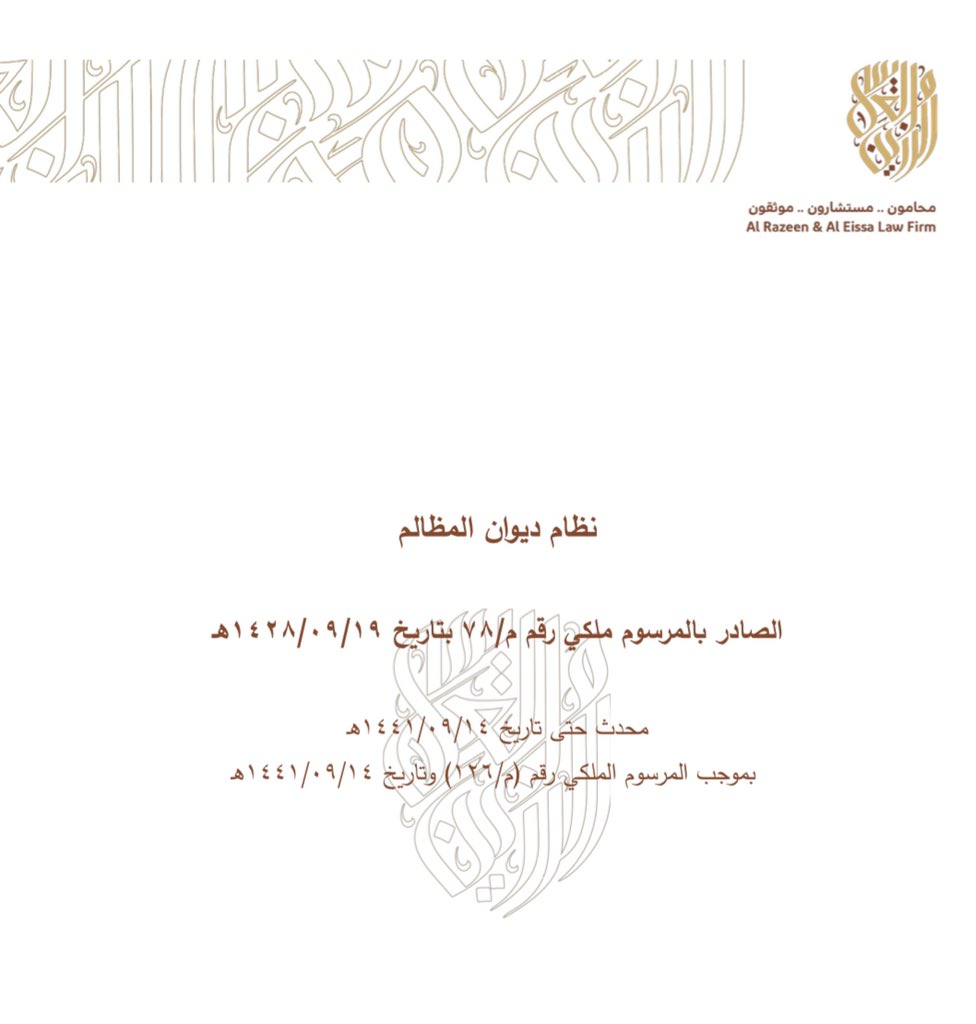 محامون .. مستشارون .. موثقون
Al Razeen & Al Eissa Law Firm

نظام ديوان المظالم

الصادر بالمرسوم ملكي رقم م/٧٨ بتاريخ ١٤٢٨/٠٩/١٩هـ

محدث حتى تاريخ ١٤٤١/٠٩/١٤هـ
بموجب المرسوم الملكي رقم (م/١٢٦) وتاريخ ١٤٤١/٠٩/١٤هـ